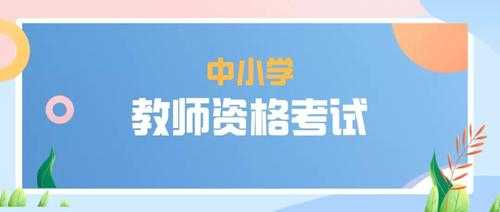 中小学
教师资格考试